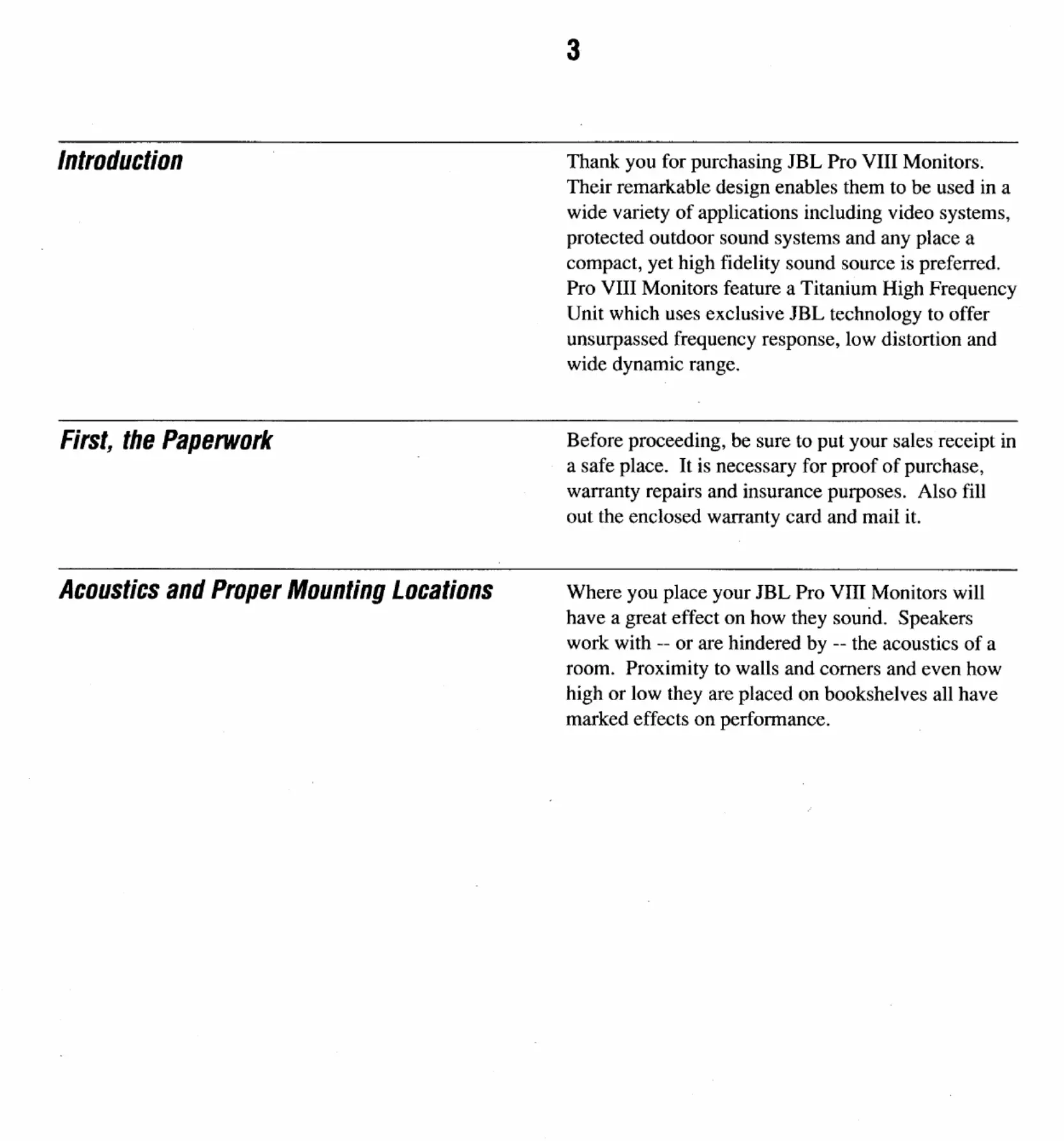 3

Introduction

Thank you for purchasing JBL Pro VIII Monitors. Their remarkable design enables them to be used in a wide variety of applications including video systems, protected outdoor sound systems and any place a compact, yet high fidelity sound source is preferred. Pro VIII Monitors feature a Titanium High Frequency Unit which uses exclusive JBL technology to offer unsurpassed frequency response, low distortion and wide dynamic range.

First, the Paperwork

Before proceeding, be sure to put your sales receipt in a safe place. It is necessary for proof of purchase, warranty repairs and insurance purposes. Also fill out the enclosed warranty card and mail it.

Acoustics and Proper Mounting Locations

Where you place your JBL Pro VIII Monitors will have a great effect on how they sound. Speakers work with -- or are hindered by -- the acoustics of a room. Proximity to walls and corners and even how high or low they are placed on bookshelves all have marked effects on performance.